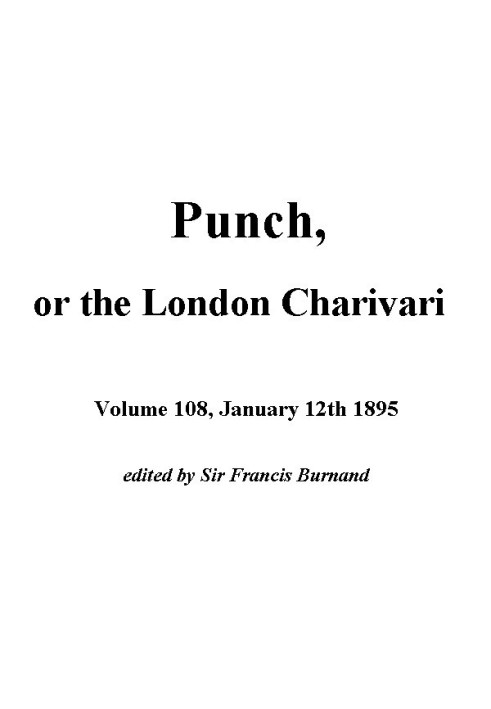 Punch,

or the London Charivari

Volume 108, January 12th 1895

edited by Sir Francis Burnand